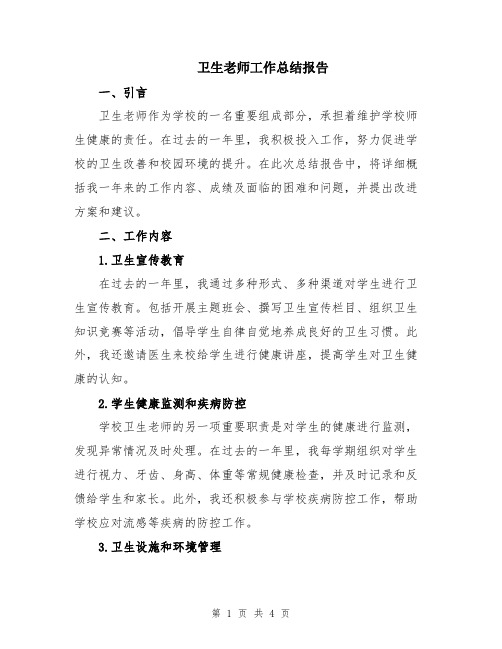 卫生老师工作总结报告

一、引言

卫生老师作为学校的一名重要组成部分，承担着维护学校师生健康的责任。在过去的一年里，我积极投入工作，努力促进学校的卫生改善和校园环境的提升。在此次总结报告中，将详细概括我一年来的工作内容、成绩及面临的困难和问题，并提出改进方案和建议。

二、工作内容

1.卫生宣传教育

在过去的一年里，我通过多种形式、多种渠道对学生进行卫生宣传教育。包括开展主题班会、撰写卫生宣传栏目、组织卫生知识竞赛等活动，倡导学生自律自觉地养成良好的卫生习惯。此外，我还邀请医生来校给学生进行健康讲座，提高学生对卫生健康的认知。

2.学生健康监测和疾病防控

学校卫生老师的另一项重要职责是对学生的健康进行监测，发现异常情况及时处理。在过去的一年里，我每学期组织对学生进行视力、牙齿、身高、体重等常规健康检查，并及时记录和反馈给学生和家长。此外，我还积极参与学校疾病防控工作，帮助学校应对流感等疾病的防控工作。

3.卫生设施和环境管理

第 1 页 共 4 页